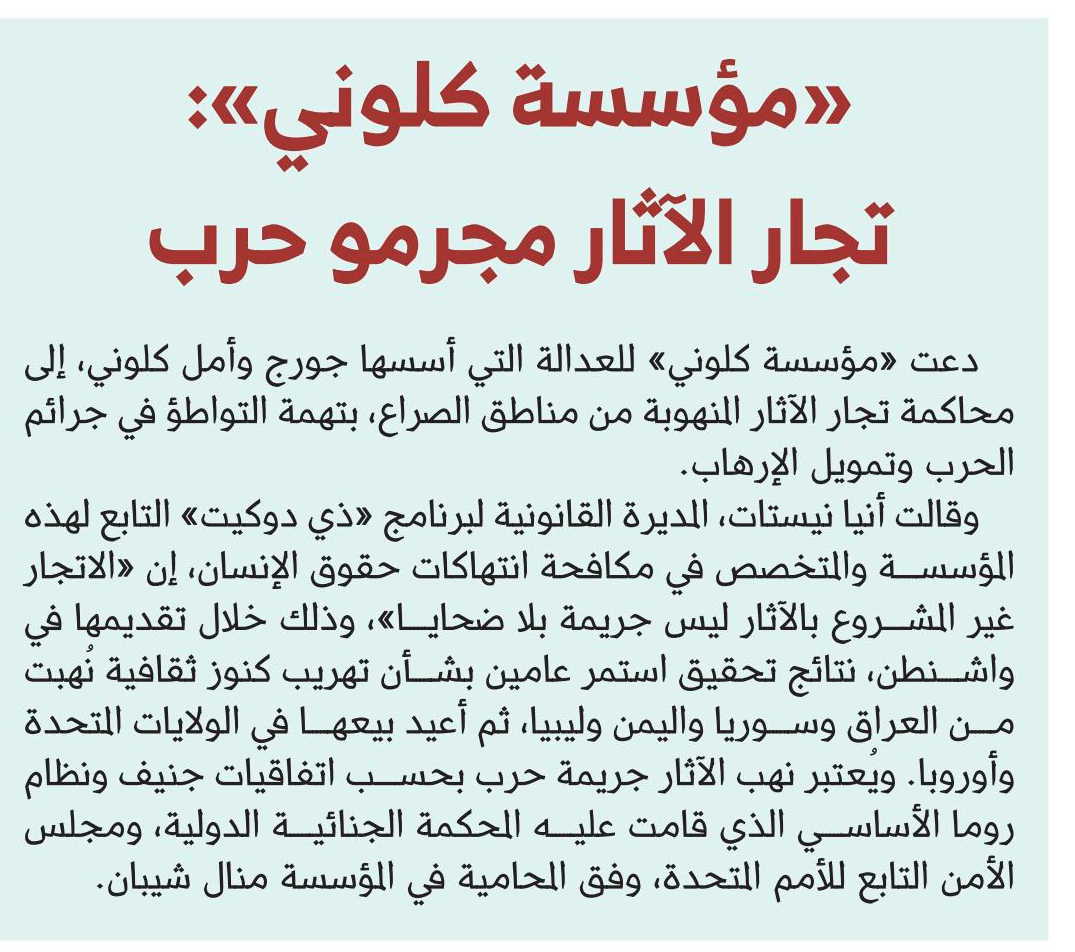 «مؤسسة كلوني»:
تجار الآثار مجرمو حرب

دعت «مؤسسة كلوني» للعدالة التي أسسها جورج وأمل كلوني، إلى محاكمة تجار الآثار المنهوبة من مناطق الصراع، بتهمة التواطؤ في جرائم الحرب وتمويل الإرهاب.

وقالت أنيا نيستات، المديرة القانونية لبرنامج «ذي دوكيت» التابع لهذه المؤسسة والمتخصص في مكافحة انتهاكات حقوق الإنسان، إن «الاتجار غير المشروع بالآثار ليس جريمة بلا ضحايا»، وذلك خلال تقديمها في واشنطن، نتائج تحقيق استمر عامين بشأن تهريب كنوز ثقافية نُهبت من العراق وسوريا واليمن وليبيا، ثم أعيد بيعها في الولايات المتحدة وأوروبا. ويُعتبر نهب الآثار جريمة حرب بحسب اتفاقيات جنيف ونظام روما الأساسي الذي قامت عليه المحكمة الجنائية الدولية، ومجلس الأمن التابع للأمم المتحدة، وفق المحامية في المؤسسة منال شيبان.